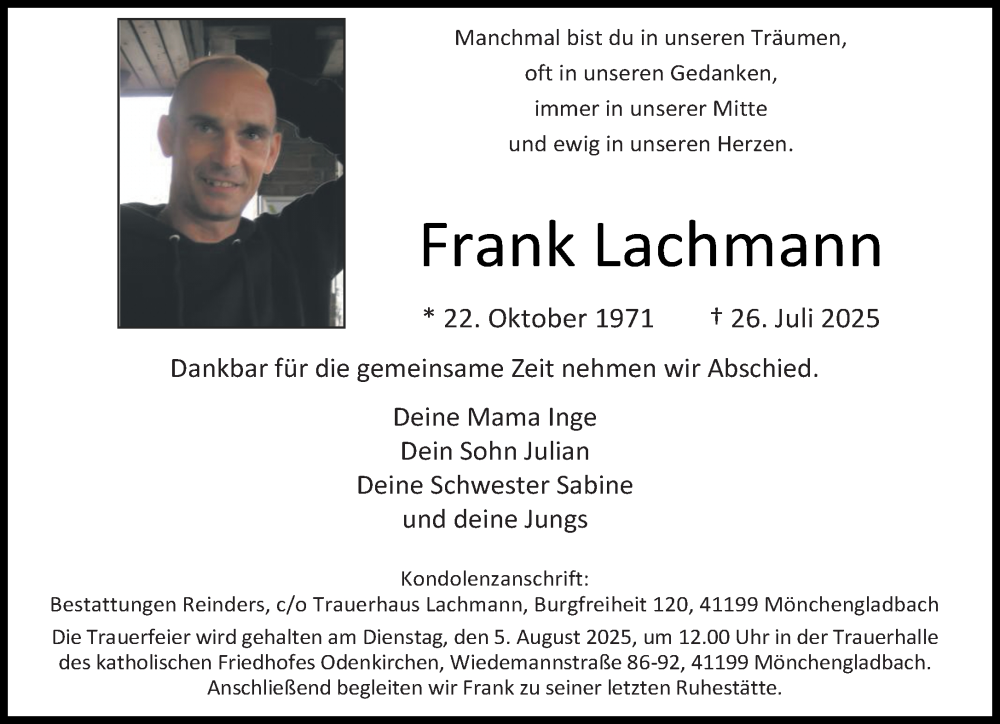 Manchmal bist du in unseren Träumen,
oft in unseren Gedanken,
immer in unserer Mitte
und ewig in unseren Herzen.

Frank Lachmann

* 22. Oktober 1971 † 26. Juli 2025

Dankbar für die gemeinsame Zeit nehmen wir Abschied.

Deine Mama Inge
Dein Sohn Julian
Deine Schwester Sabine
und deine Jungs

Kondolenzanschrift:
Bestattungen Reinders, c/o Trauerhaus Lachmann, Burgfreiheit 120, 41199 Mönchengladbach

Die Trauerfeier wird gehalten am Dienstag, den 5. August 2025, um 12.00 Uhr in der Trauerhalle des katholischen Friedhofes Odenkirchen, Wiedemannstraße 86-92, 41199 Mönchengladbach. Anschließend begleiten wir Frank zu seiner letzten Ruhestätte.